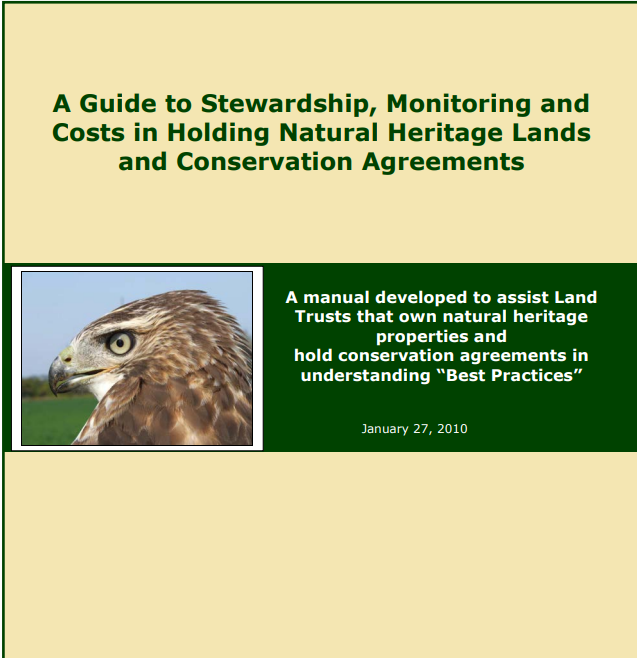 A Guide to Stewardship, Monitoring and Costs in Holding Natural Heritage Lands and Conservation Agreements

A manual developed to assist Land Trusts that own natural heritage properties and hold conservation agreements in understanding "Best Practices"

January 27, 2010